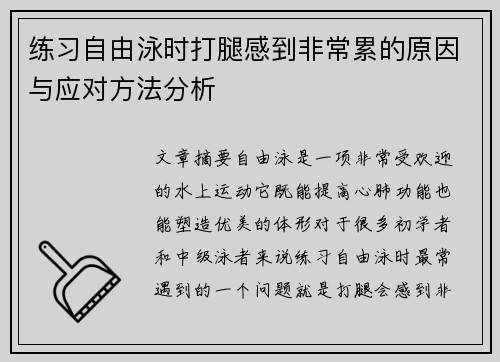 练习自由泳时打腿感到非常累的原因与应对方法分析

文章摘要自由泳是一项非常受欢迎的水上运动它既能提高心肺功能也能塑造优美的体形对于很多初学者和中级泳者来说练习自由泳时最常遇到的一个问题就是打腿会感到非